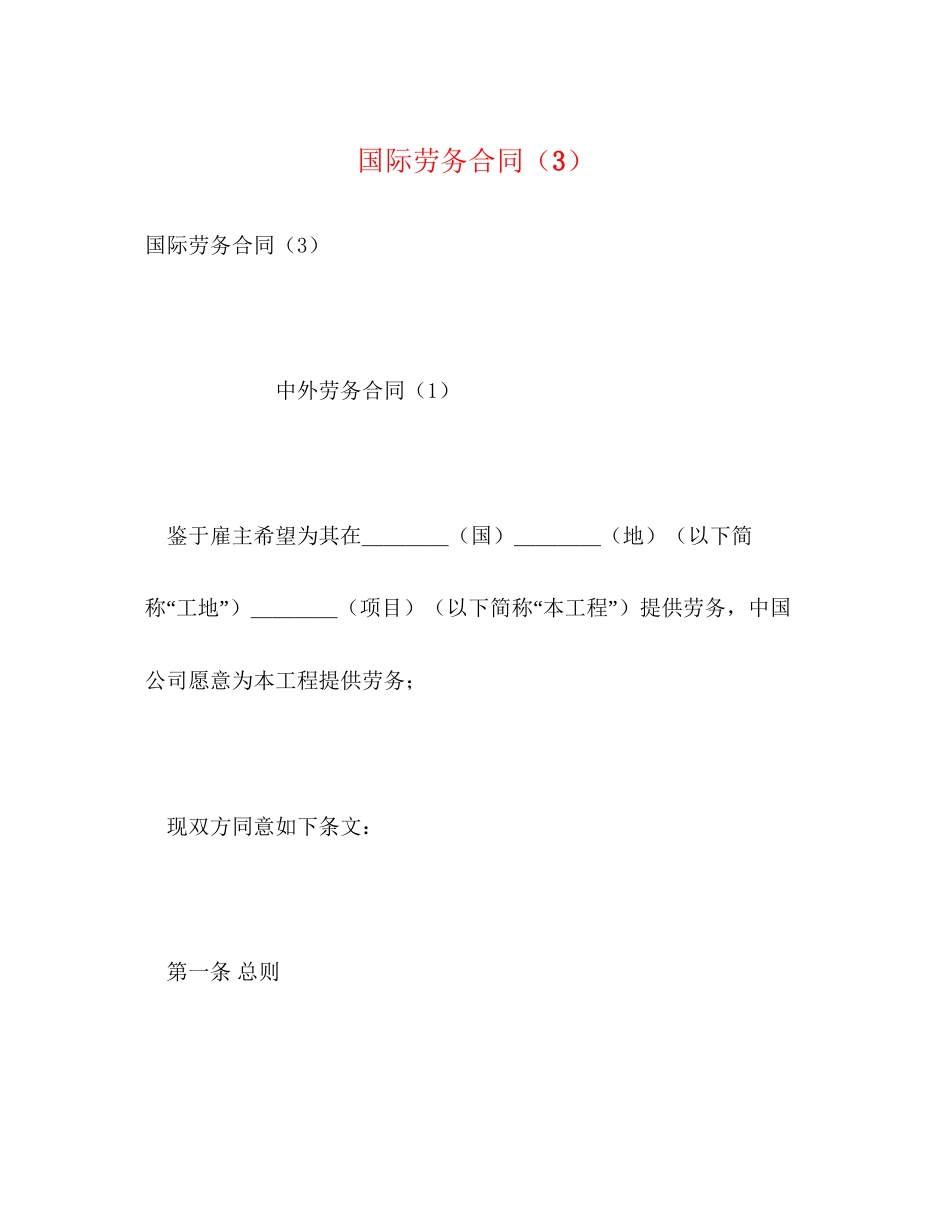 国际劳务合同（3）

国际劳务合同（3）

中外劳务合同（1）

鉴于雇主希望为其在________（国）________（地）（以下简称“工地”）________（项目）（以下简称“本工程”）提供劳务，中国公司愿意为本工程提供劳务；

现双方同意如下条文：

第一条 总则